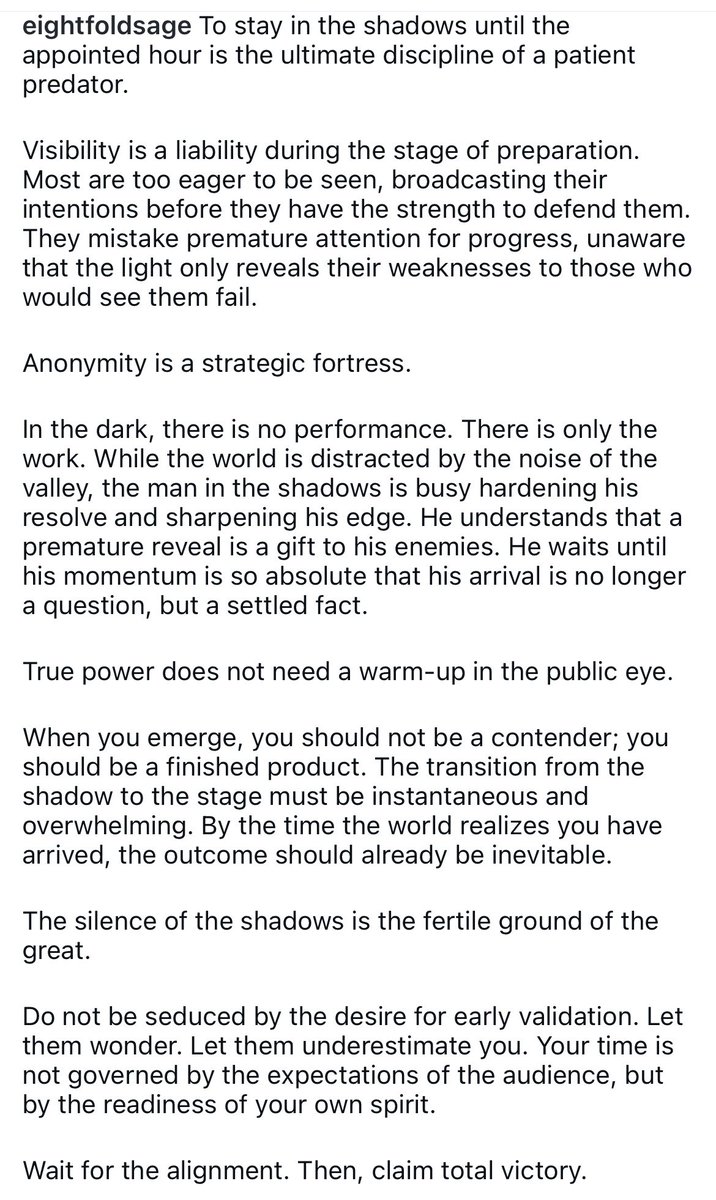 eightfoldsage To stay in the shadows until the appointed hour is the ultimate discipline of a patient predator.

Visibility is a liability during the stage of preparation. Most are too eager to be seen, broadcasting their intentions before they have the strength to defend them. They mistake premature attention for progress, unaware that the light only reveals their weaknesses to those who would see them fail.

Anonymity is a strategic fortress.

In the dark, there is no performance. There is only the work. While the world is distracted by the noise of the valley, the man in the shadows is busy hardening his resolve and sharpening his edge. He understands that a premature reveal is a gift to his enemies. He waits until his momentum is so absolute that his arrival is no longer a question, but a settled fact.

True power does not need a warm-up in the public eye.

When you emerge, you should not be a contender; you should be a finished product. The transition from the shadow to the stage must be instantaneous and overwhelming. By the time the world realizes you have arrived, the outcome should already be inevitable.

The silence of the shadows is the fertile ground of the great.

Do not be seduced by the desire for early validation. Let them wonder. Let them underestimate you. Your time is not governed by the expectations of the audience, but by the readiness of your own spirit.

Wait for the alignment. Then, claim total victory.